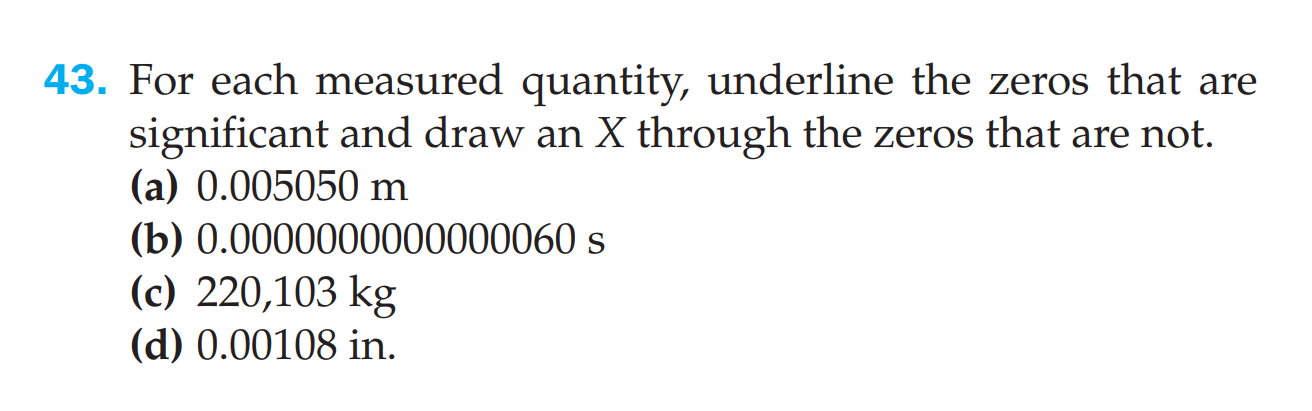 43. For each measured quantity, underline the zeros that are significant and draw an $X$ through the zeros that are not.
(a) 0.005050 m
(b) 0.0000000000000060 s
(c) 220,103 kg
(d) 0.00108 in.